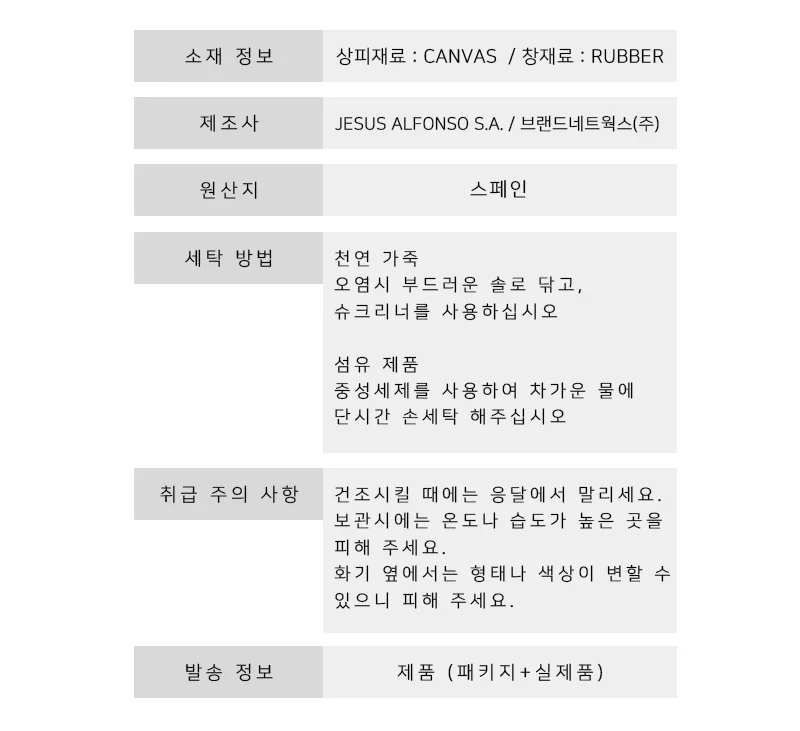 소재 정보
상피재료 : CANVAS / 창재료 : RUBBER

제조사
JESUS ALFONSO S.A. / 브랜드네트웍스(주)

원산지
스페인

세탁 방법
천연 가죽
오염시 부드러운 솔로 닦고,
슈크리너를 사용하십시오

섬유 제품
중성세제를 사용하여 차가운 물에
단시간 손세탁 해주십시오

취급 주의 사항
건조시킬 때에는 응달에서 말리세요.
보관시에는 온도나 습도가 높은 곳을 피해 주세요.
화기 옆에서는 형태나 색상이 변할 수 있으니 피해 주세요.

발송 정보
제품 (패키지+실제품)